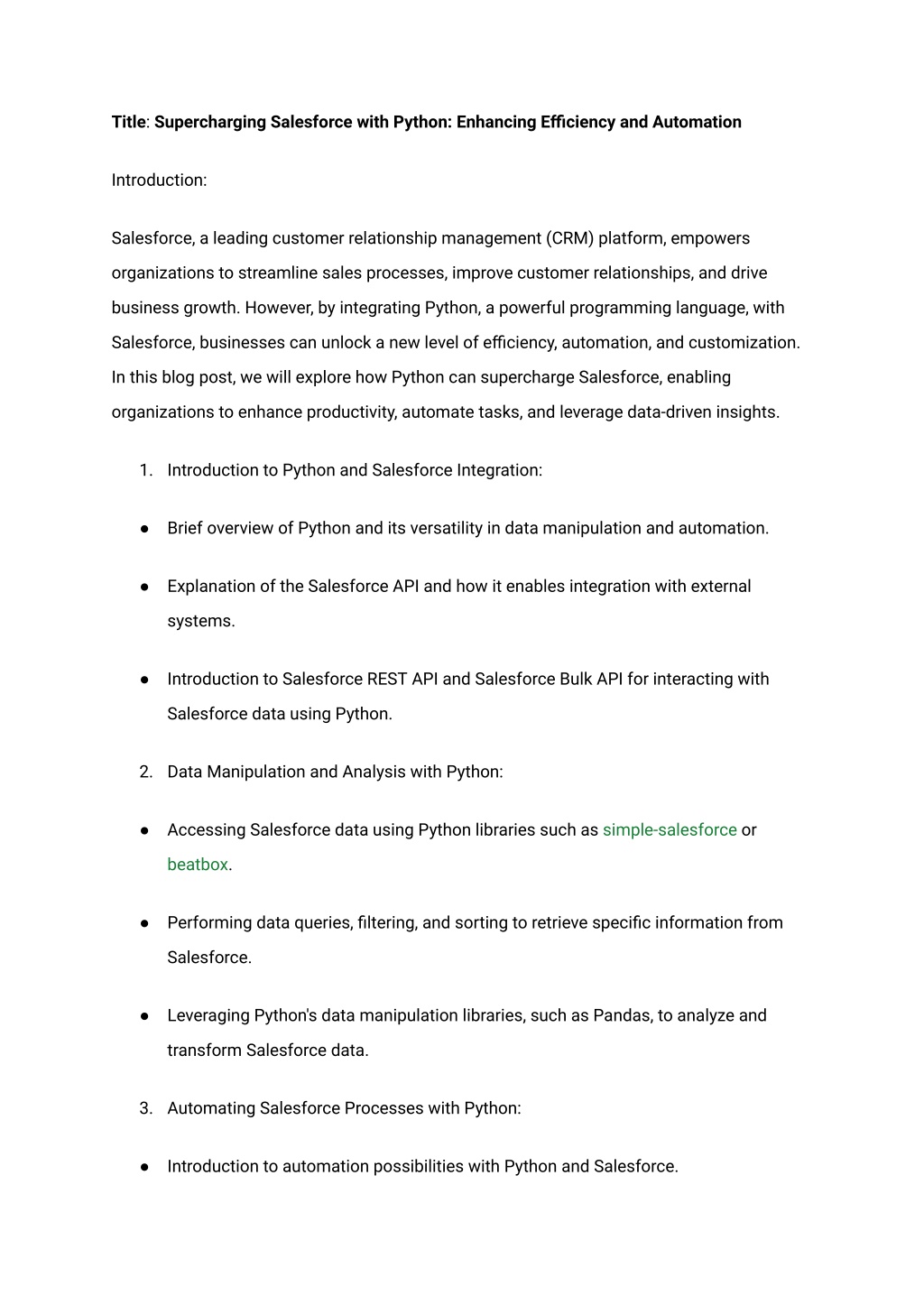 Title: Supercharging Salesforce with Python: Enhancing Efficiency and Automation

Introduction:

Salesforce, a leading customer relationship management (CRM) platform, empowers organizations to streamline sales processes, improve customer relationships, and drive business growth. However, by integrating Python, a powerful programming language, with Salesforce, businesses can unlock a new level of efficiency, automation, and customization. In this blog post, we will explore how Python can supercharge Salesforce, enabling organizations to enhance productivity, automate tasks, and leverage data-driven insights.

1. Introduction to Python and Salesforce Integration:

● Brief overview of Python and its versatility in data manipulation and automation.

● Explanation of the Salesforce API and how it enables integration with external systems.

● Introduction to Salesforce REST API and Salesforce Bulk API for interacting with Salesforce data using Python.

2. Data Manipulation and Analysis with Python:

● Accessing Salesforce data using Python libraries such as simple-salesforce or beatbox.

● Performing data queries, filtering, and sorting to retrieve specific information from Salesforce.

● Leveraging Python's data manipulation libraries, such as Pandas, to analyze and transform Salesforce data.

3. Automating Salesforce Processes with Python:

● Introduction to automation possibilities with Python and Salesforce.